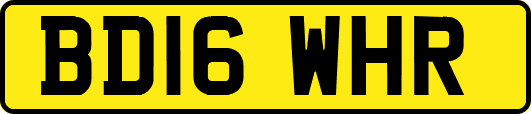 BD16 WHR